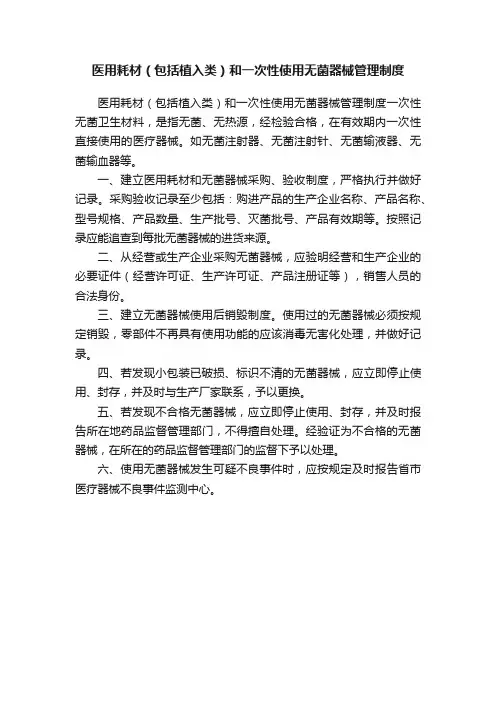 医用耗材（包括植入类）和一次性使用无菌器械管理制度

医用耗材（包括植入类）和一次性使用无菌器械管理制度一次性无菌卫生材料，是指无菌、无热源，经检验合格，在有效期内一次性直接使用的医疗器械。如无菌注射器、无菌注射针、无菌输液器、无菌输血器等。

一、建立医用耗材和无菌器械采购、验收制度，严格执行并做好记录。采购验收记录至少包括：购进产品的生产企业名称、产品名称、型号规格、产品数量、生产批号、灭菌批号、产品有效期等。按照记录应能追查到每批无菌器械的进货来源。

二、从经营或生产企业采购无菌器械，应验明经营和生产企业的必要证件（经营许可证、生产许可证、产品注册证等），销售人员的合法身份。

三、建立无菌器械使用后销毁制度。使用过的无菌器械必须按规定销毁，零部件不再具有使用功能的应该消毒无害化处理，并做好记录。

四、若发现小包装已破损、标识不清的无菌器械，应立即停止使用、封存，并及时与生产厂家联系，予以更换。

五、若发现不合格无菌器械，应立即停止使用、封存，并及时报告所在地药品监督管理部门，不得擅自处理。经验证为不合格的无菌器械，在所在的药品监督管理部门的监督下予以处理。

六、使用无菌器械发生可疑不良事件时，应按规定及时报告省市医疗器械不良事件监测中心。